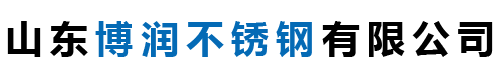 山东博润不锈钢有限公司